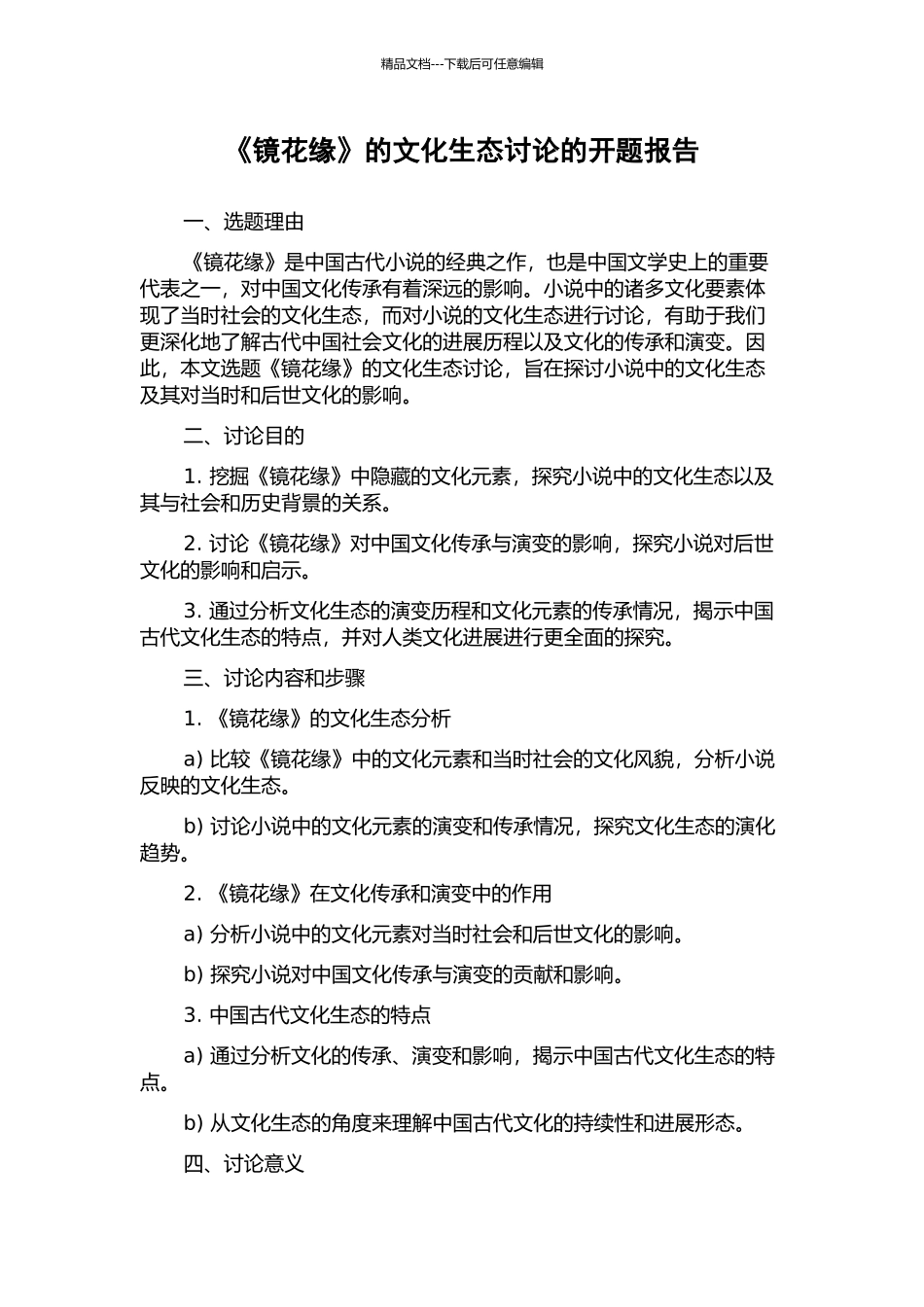 精品文档---下载后可任意编辑

《镜花缘》的文化生态讨论的开题报告

一、选题理由

《镜花缘》是中国古代小说的经典之作，也是中国文学史上的重要代表之一，对中国文化传承有着深远的影响。小说中的诸多文化要素体现了当时社会的文化生态，而对小说的文化生态进行讨论，有助于我们更深化地了解古代中国社会文化的进展历程以及文化的传承和演变。因此，本文选题《镜花缘》的文化生态讨论，旨在探讨小说中的文化生态及其对当时和后世文化的影响。

二、讨论目的

1. 挖掘《镜花缘》中隐藏的文化元素，探究小说中的文化生态以及其与社会和历史背景的关系。

2. 讨论《镜花缘》对中国文化传承与演变的影响，探究小说对后世文化的影响和启示。

3. 通过分析文化生态的演变历程和文化元素的传承情况，揭示中国古代文化生态的特点，并对人类文化进展进行更全面的探究。

三、讨论内容和步骤

1. 《镜花缘》的文化生态分析

a) 比较《镜花缘》中的文化元素和当时社会的文化风貌，分析小说反映的文化生态。

b) 讨论小说中的文化元素的演变和传承情况，探究文化生态的演化趋势。

2. 《镜花缘》在文化传承和演变中的作用

a) 分析小说中的文化元素对当时社会和后世文化的影响。

b) 探究小说对中国文化传承与演变的贡献和影响。

3. 中国古代文化生态的特点

a) 通过分析文化的传承、演变和影响，揭示中国古代文化生态的特点。

b) 从文化生态的角度来理解中国古代文化的持续性和进展形态。

四、讨论意义